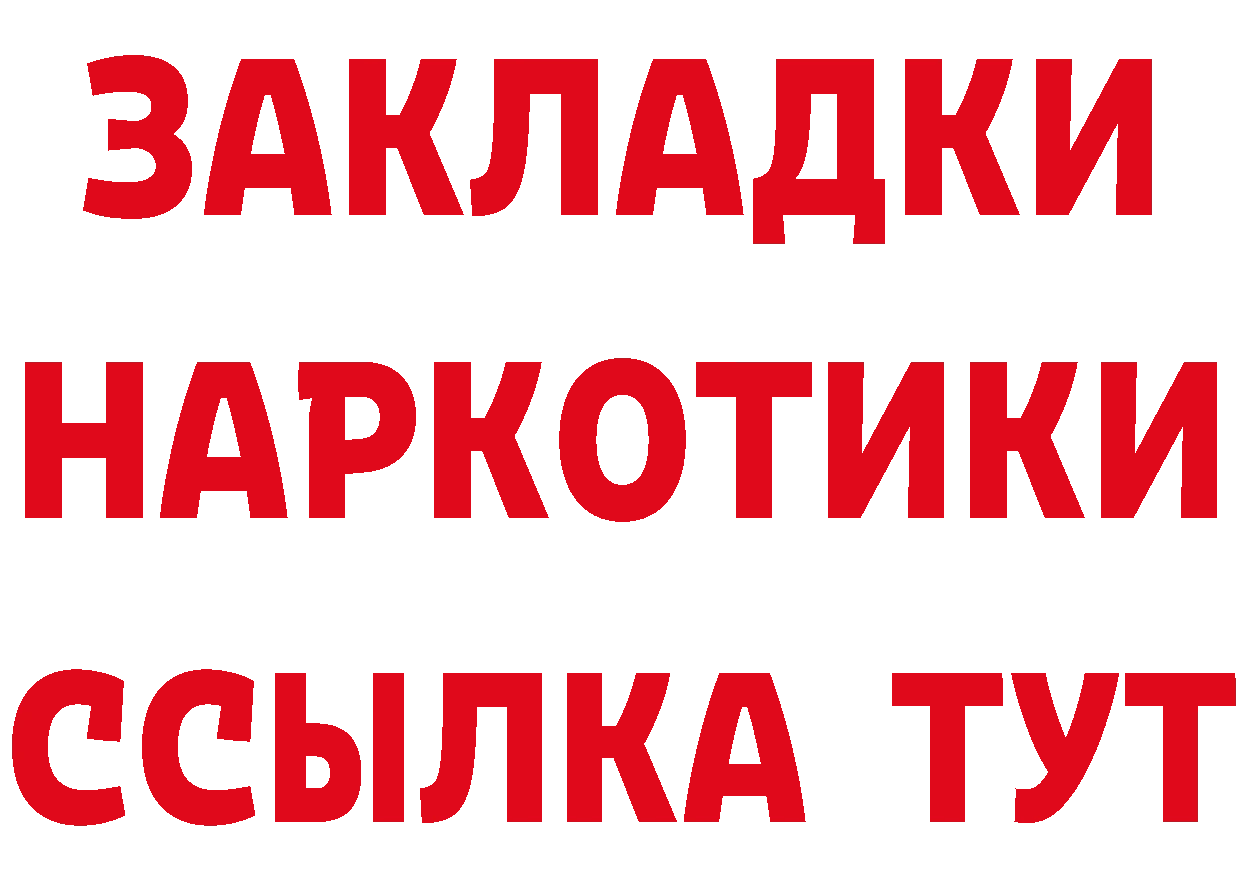 ЗАКЛАДКИ НАРКОТИКИ ССЫЛКА ТУТ